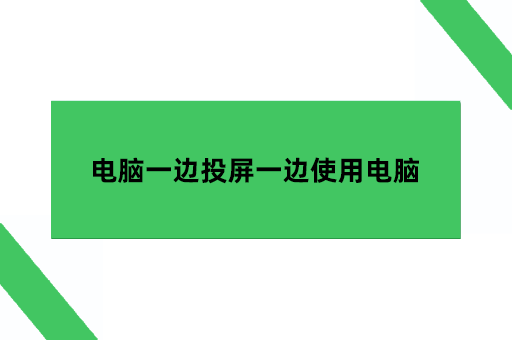 电脑一边投屏一边使用电脑